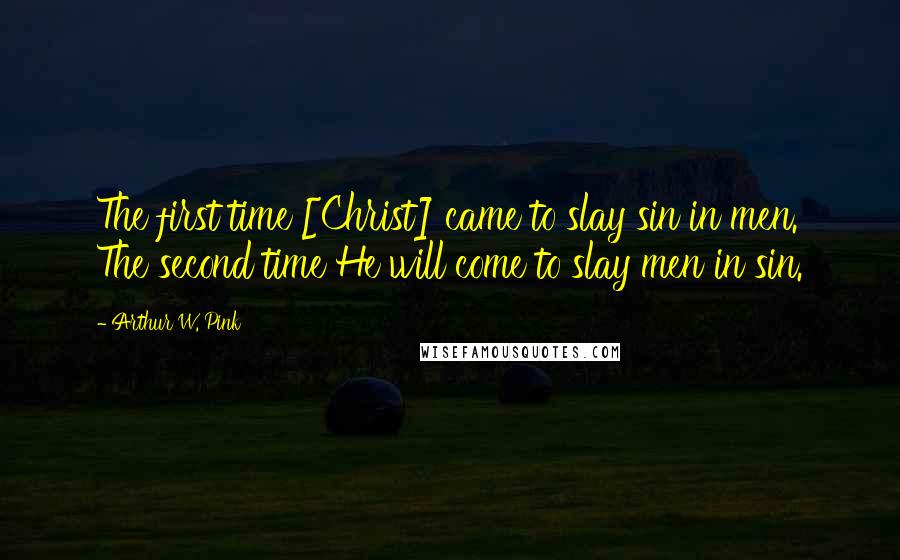 The first time [Christ] came to slay sin in men. The second time He will come to slay men in sin.

- Arthur W. Pink

WISEFAMOUSQUOTES.COM